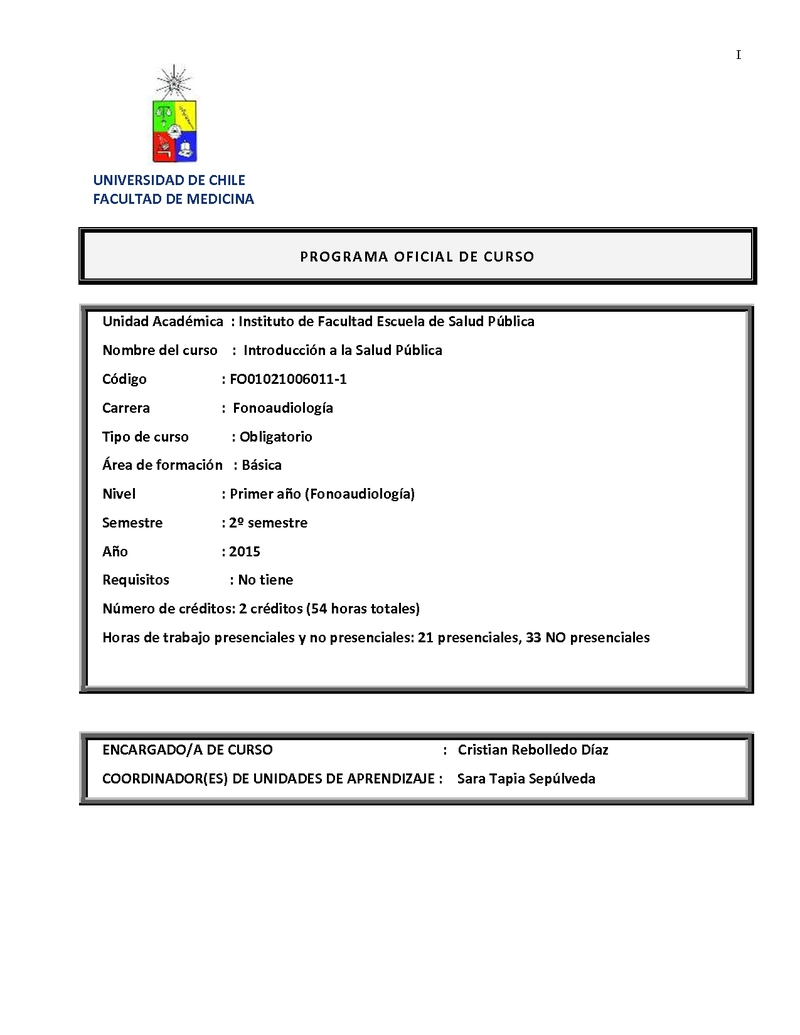 I

UNIVERSIDAD DE CHILE
FACULTAD DE MEDICINA

PROGRAMA OFICIAL DE CURSO

Unidad Académica : Instituto de Facultad Escuela de Salud Pública

Nombre del curso : Introducción a la Salud Pública

Código : FO01021006011-1

Carrera : Fonoaudiología

Tipo de curso : Obligatorio

Área de formación : Básica

Nivel : Primer año (Fonoaudiología)

Semestre : 2º semestre

Año : 2015

Requisitos : No tiene

Número de créditos: 2 créditos (54 horas totales)

Horas de trabajo presenciales y no presenciales: 21 presenciales, 33 NO presenciales

ENCARGADO/A DE CURSO : Cristian Rebolledo Díaz

COORDINADOR(ES) DE UNIDADES DE APRENDIZAJE : Sara Tapia Sepúlveda